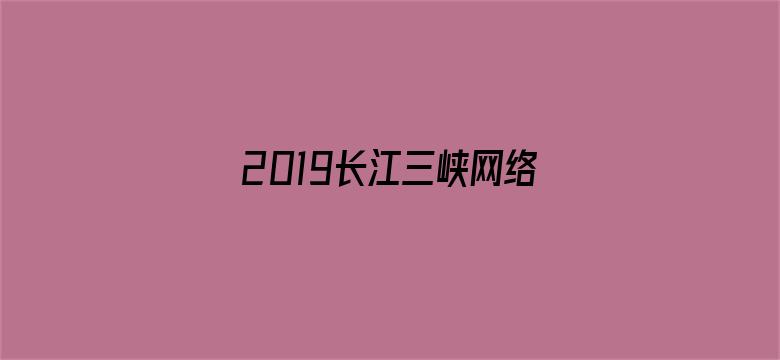 2019长江三峡网络